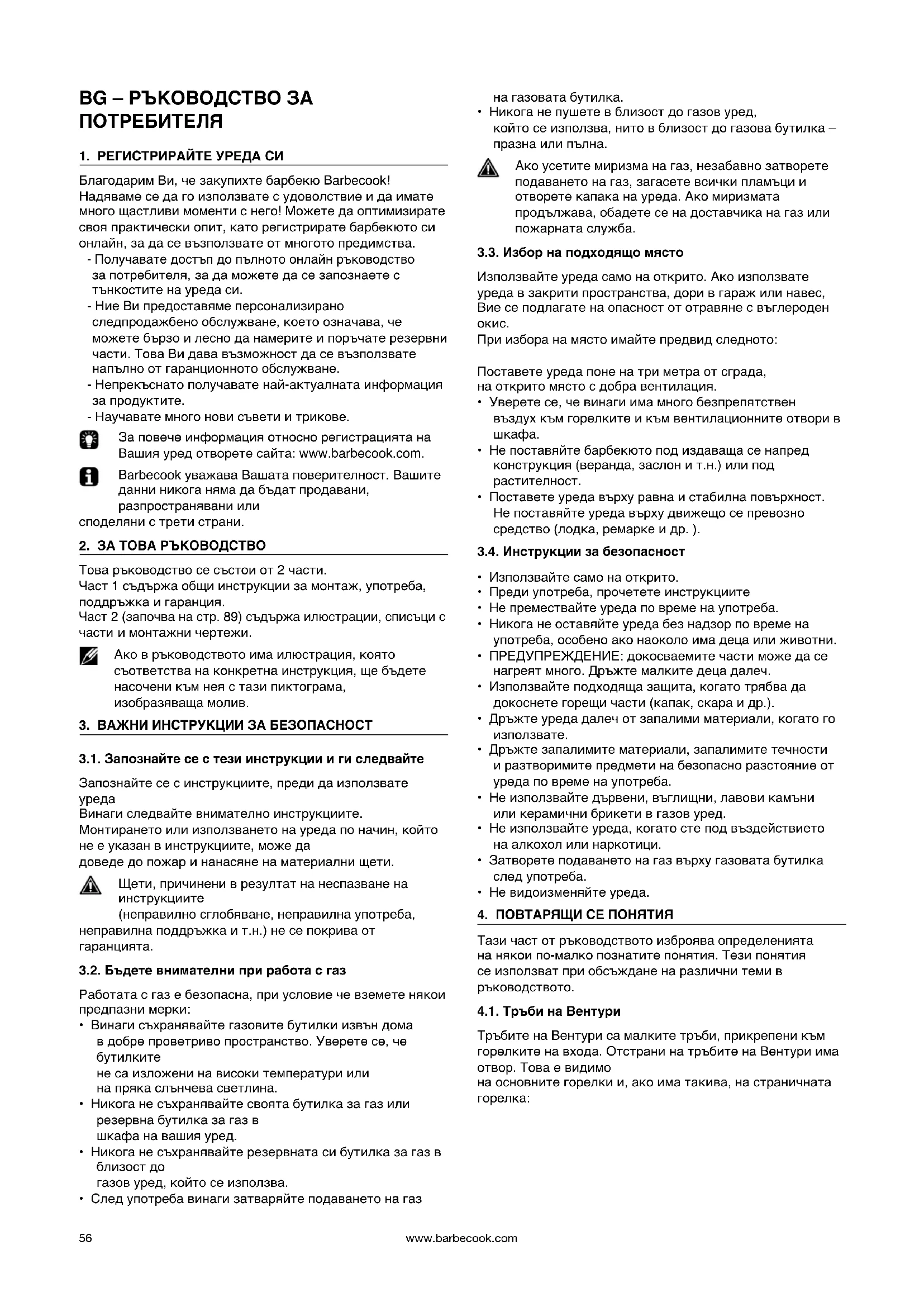 BG – РЪКОВОДСТВО ЗА ПОТРЕБИТЕЛЯ

1. РЕГИСТРИРАЙТЕ УРЕДА СИ

Благодарим Ви, че закупихте барбекю Barbecook! Надяваме се да го използвате с удоволствие и да имате много щастливи моменти с него! Можете да оптимизирате своя практически опит, като регистрирате барбекюто си онлайн, за да се възползвате от многото предимства.
- Получавате достъп до пълното онлайн ръководство за потребителя, за да можете да се запознаете с тънкостите на уреда си.
- Ние Ви предоставяме персонализирано следпродажбено обслужване, което означава, че можете бързо и лесно да намерите и поръчате резервни части. Това Ви дава възможност да се възползвате напълно от гаранционното обслужване.
- Непрекъснато получавате най-актуалната информация за продуктите.
- Научавате много нови съвети и трикове.

За повече информация относно регистрацията на Вашия уред отворете сайта: www.barbecook.com.

Barbecook уважава Вашата поверителност. Вашите данни никога няма да бъдат продавани, разпространявани или споделяни с трети страни.

2. ЗА ТОВА РЪКОВОДСТВО

Това ръководство се състои от 2 части.
Част 1 съдържа общи инструкции за монтаж, употреба, поддръжка и гаранция.
Част 2 (започва на стр. 89) съдържа илюстрации, списъци с части и монтажни чертежи.

Ако в ръководството има илюстрация, която съответства на конкретна инструкция, ще бъдете насочени към нея с тази пиктограма, изобразяваща молив.

3. ВАЖНИ ИНСТРУКЦИИ ЗА БЕЗОПАСНОСТ

3.1. Запознайте се с тези инструкции и ги следвайте

Запознайте се с инструкциите, преди да използвате уреда
Винаги следвайте внимателно инструкциите.
Монтирането или използването на уреда по начин, който не е указан в инструкциите, може да доведе до пожар и нанасяне на материални щети.

Щети, причинени в резултат на неспазване на инструкциите (неправилно сглобяване, неправилна употреба, неправилна поддръжка и т.н.) не се покрива от гаранцията.

3.2. Бъдете внимателни при работа с газ

Работата с газ е безопасна, при условие че вземете някои предпазни мерки:
• Винаги съхранявайте газовите бутилки извън дома в добре проветриво пространство. Уверете се, че бутилките не са изложени на високи температури или на пряка слънчева светлина.
• Никога не съхранявайте своята бутилка за газ или резервна бутилка за газ в шкафа на вашия уред.
• Никога не съхранявайте резервната си бутилка за газ в близост до газов уред, който се използва.
• След употреба винаги затваряйте подаването на газ на газовата бутилка.
• Никога не пушете в близост до газов уред, който се използва, нито в близост до газова бутилка – празна или пълна.

Ако усетите миризма на газ, незабавно затворете подаването на газ, загасете всички пламъци и отворете капака на уреда. Ако миризмата продължава, обадете се на доставчика на газ или пожарната служба.

3.3. Избор на подходящо място

Използвайте уреда само на открито. Ако използвате уреда в закрити пространства, дори в гараж или навес, Вие се подлагате на опасност от отравяне с въглероден окис.
При избора на място имайте предвид следното:

Поставете уреда поне на три метра от сграда, на открито място с добра вентилация.
• Уверете се, че винаги има много безпрепятствен въздух към горелките и към вентилационните отвори в шкафа.
• Не поставяйте барбекюто под издаваща се напред конструкция (веранда, заслон и т.н.) или под растителност.
• Поставете уреда върху равна и стабилна повърхност. Не поставяйте уреда върху движещо се превозно средство (лодка, ремарке и др. ).

3.4. Инструкции за безопасност

• Използвайте само на открито.
• Преди употреба, прочетете инструкциите
• Не премествайте уреда по време на употреба.
• Никога не оставяйте уреда без надзор по време на употреба, особено ако наоколо има деца или животни.
• ПРЕДУПРЕЖДЕНИЕ: докосваемите части може да се нагреят много. Дръжте малките деца далеч.
• Използвайте подходяща защита, когато трябва да докоснете горещи части (капак, скара и др.).
• Дръжте уреда далеч от запалими материали, когато го използвате.
• Дръжте запалимите материали, запалимите течности и разтворимите предмети на безопасно разстояние от уреда по време на употреба.
• Не използвайте дървени, въглищни, лавови камъни или керамични брикети в газов уред.
• Не използвайте уреда, когато сте под въздействието на алкохол или наркотици.
• Затворете подаването на газ върху газовата бутилка след употреба.
• Не видоизменяйте уреда.

4. ПОВТАРЯЩИ СЕ ПОНЯТИЯ

Тази част от ръководството изброява определенията на някои по-малко познатите понятия. Тези понятия се използват при обсъждане на различни теми в ръководството.

4.1. Тръби на Вентури

Тръбите на Вентури са малките тръби, прикрепени към горелките на входа. Отстрани на тръбите на Вентури има отвор. Това е видимо на основните горелки и, ако има такива, на страничната горелка:

56 www.barbecook.com